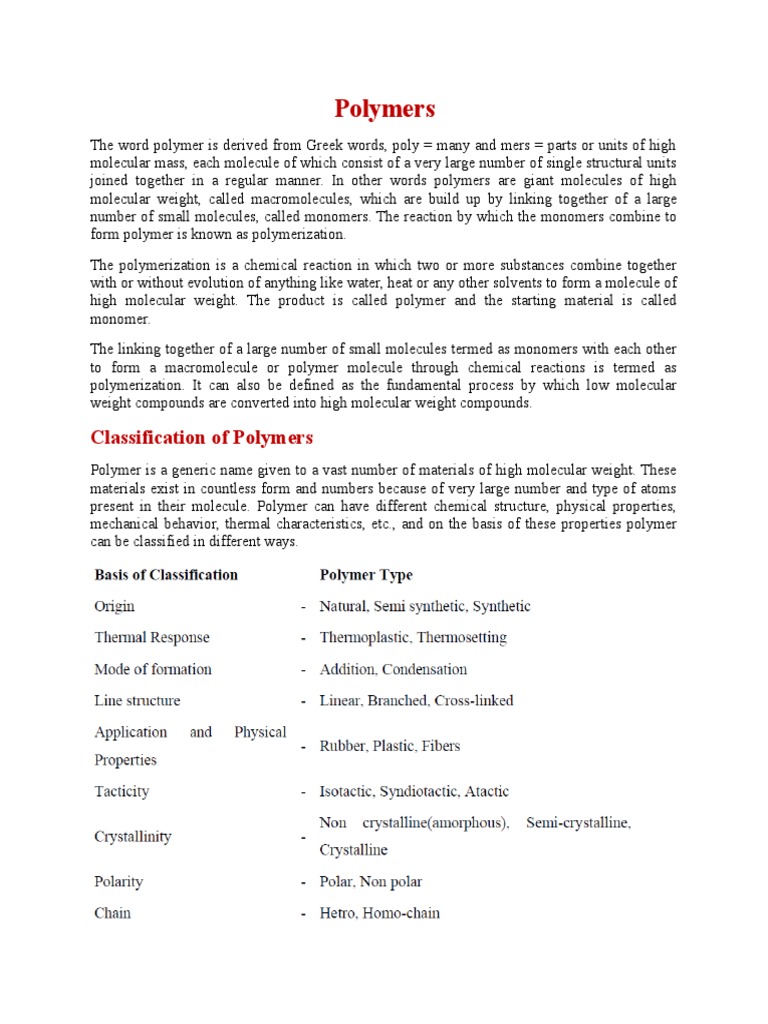 Polymers

The word polymer is derived from Greek words, poly = many and mers = parts or units of high molecular mass, each molecule of which consist of a very large number of single structural units joined together in a regular manner. In other words polymers are giant molecules of high molecular weight, called macromolecules, which are build up by linking together of a large number of small molecules, called monomers. The reaction by which the monomers combine to form polymer is known as polymerization.

The polymerization is a chemical reaction in which two or more substances combine together with or without evolution of anything like water, heat or any other solvents to form a molecule of high molecular weight. The product is called polymer and the starting material is called monomer.

The linking together of a large number of small molecules termed as monomers with each other to form a macromolecule or polymer molecule through chemical reactions is termed as polymerization. It can also be defined as the fundamental process by which low molecular weight compounds are converted into high molecular weight compounds.

Classification of Polymers

Polymer is a generic name given to a vast number of materials of high molecular weight. These materials exist in countless form and numbers because of very large number and type of atoms present in their molecule. Polymer can have different chemical structure, physical properties, mechanical behavior, thermal characteristics, etc., and on the basis of these properties polymer can be classified in different ways.

| Basis of Classification | | Polymer Type |
|---|---|---|
| Origin | - | Natural, Semi synthetic, Synthetic |
| Thermal Response | - | Thermoplastic, Thermosetting |
| Mode of formation | - | Addition, Condensation |
| Line structure | - | Linear, Branched, Cross-linked |
| Application and Physical Properties | - | Rubber, Plastic, Fibers |
| Tacticity | - | Isotactic, Syndiotactic, Atactic |
| Crystallinity | - | Non crystalline(amorphous), Semi-crystalline, Crystalline |
| Polarity | - | Polar, Non polar |
| Chain | - | Hetro, Homo-chain |